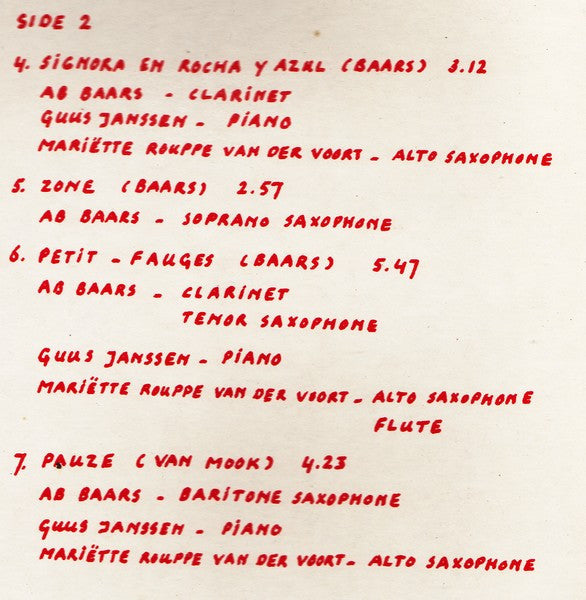 SIDE 2

4. SIGNORA EN ROCHA Y AZUL (BAARS) 3.12
AB BAARS - CLARINET
GUUS JANSSEN - PIANO
MARIËTTE ROUPPE VAN DER VOORT - ALTO SAXOPHONE

5. ZONE (BAARS) 2.57
AB BAARS - SOPRANO SAXOPHONE

6. PETIT - FAUGES (BAARS) 5.47
AB BAARS - CLARINET
TENOR SAXOPHONE

GUUS JANSSEN - PIANO
MARIËTTE ROUPPE VAN DER VOORT - ALTO SAXOPHONE
FLUTE

7. PAUZE (VAN MOOK) 4.23
AB BAARS - BARITONE SAXOPHONE
GUUS JANSSEN - PIANO
MARIËTTE ROUPPE VAN DER VOORT - ALTO SAXOPHONE